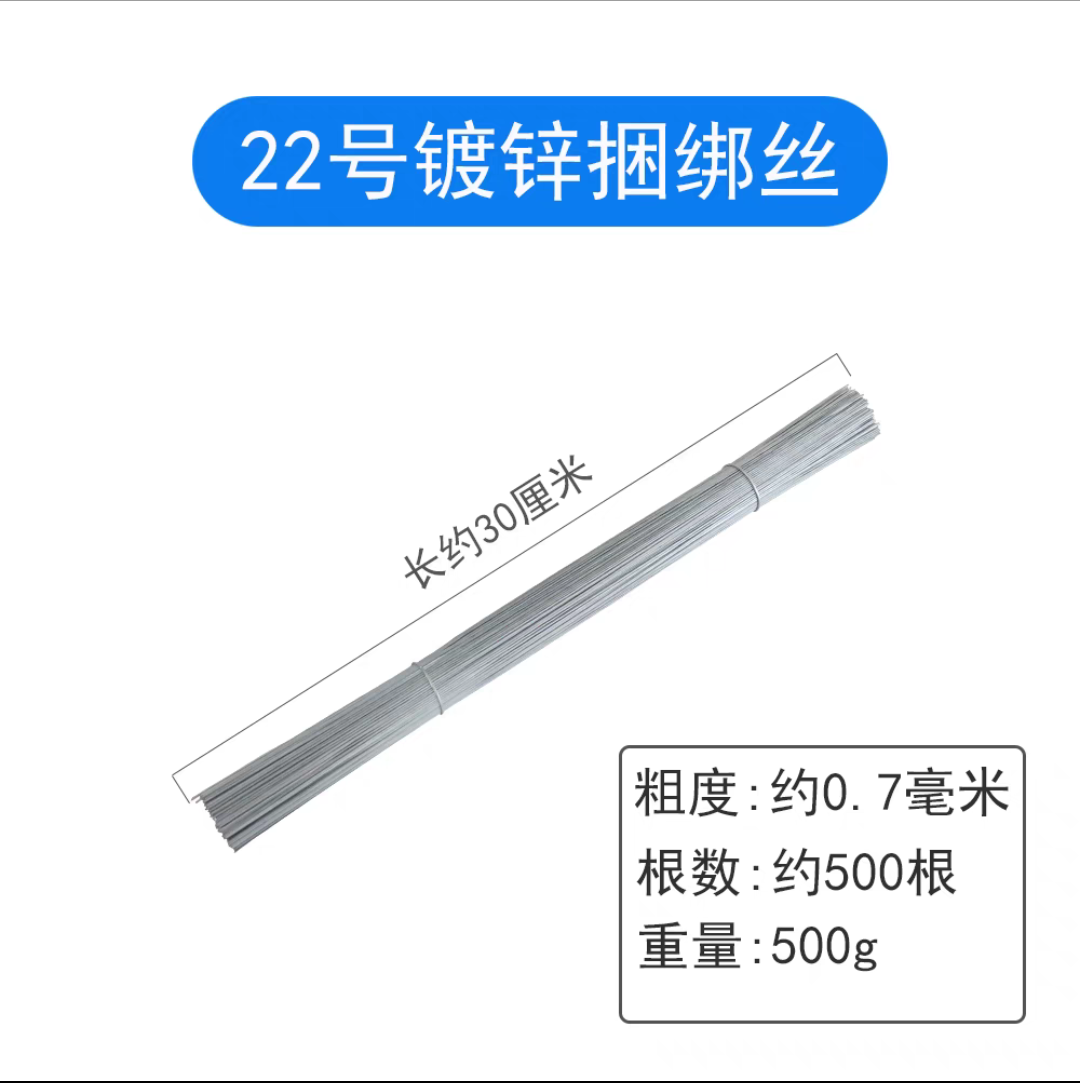 22号镀锌捆绑丝

长约30厘米

粗度:约0.7毫米
根数:约500根
重量:500g